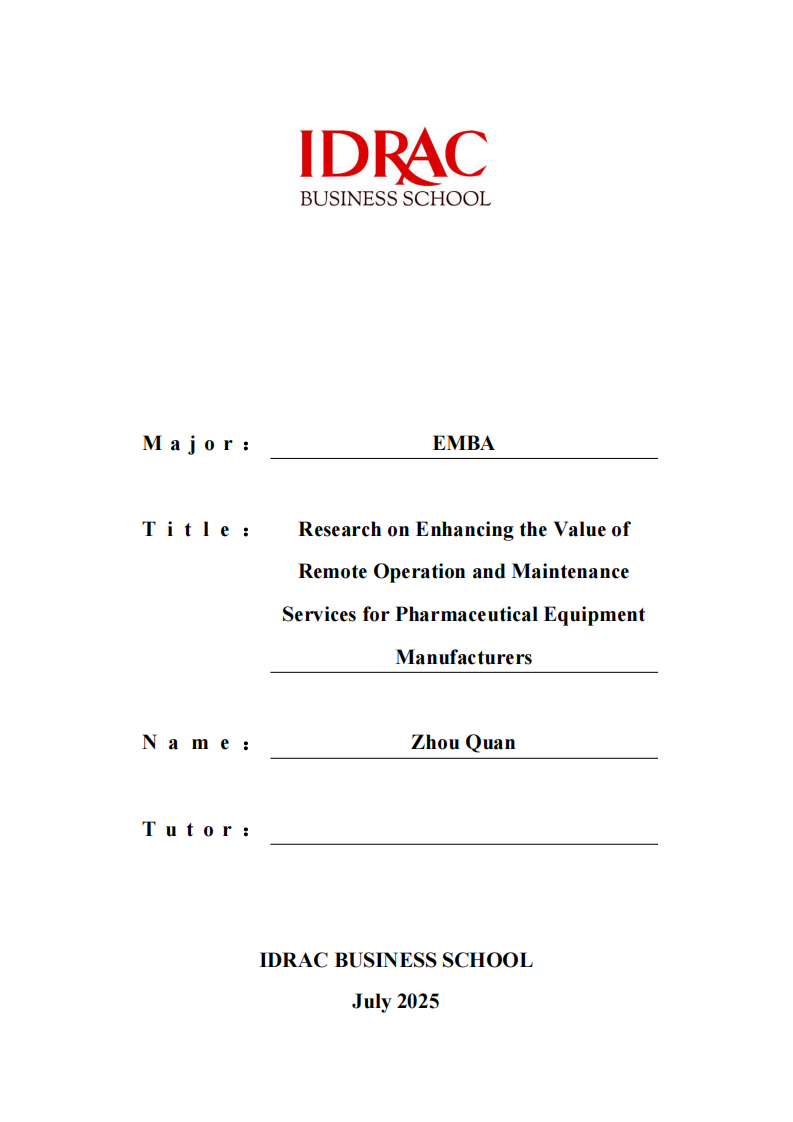 IDRAC
BUSINESS SCHOOL

Major: EMBA

Title: Research on Enhancing the Value of Remote Operation and Maintenance Services for Pharmaceutical Equipment Manufacturers

Name: Zhou Quan

Tutor:

IDRAC BUSINESS SCHOOL
July 2025